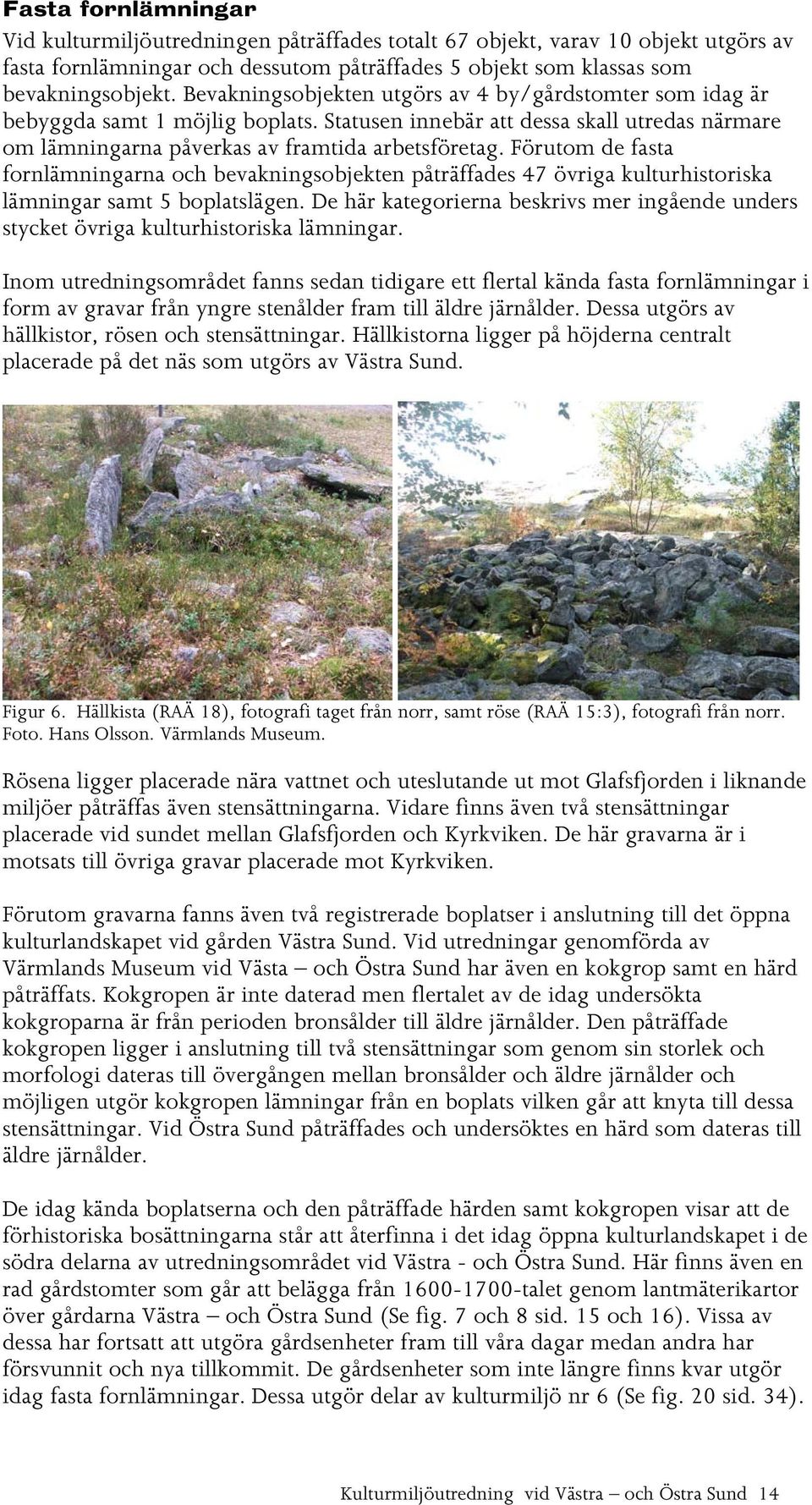 Fasta fornlämningar

Vid kulturmiljöutredningen påträffades totalt 67 objekt, varav 10 objekt utgörs av fasta fornlämningar och dessutom påträffades 5 objekt som klassas som bevakningsobjekt. Bevakningsobjekten utgörs av 4 by/gårdstomter som idag är bebyggda samt 1 möjlig boplats. Statusen innebär att dessa skall utredas närmare om lämningarna påverkas av framtida arbetsföretag. Förutom de fasta fornlämningarna och bevakningsobjekten påträffades 47 övriga kulturhistoriska lämningar samt 5 boplatslägen. De här kategorierna beskrivs mer ingående unders stycket övriga kulturhistoriska lämningar.

Inom utredningsområdet fanns sedan tidigare ett flertal kända fasta fornlämningar i form av gravar från yngre stenålder fram till äldre järnålder. Dessa utgörs av hällkistor, rösen och stensättningar. Hällkistorna ligger på höjderna centralt placerade på det näs som utgörs av Västra Sund.

Figur 6. Hällkista (RAÄ 18), fotografi taget från norr, samt röse (RAÄ 15:3), fotografi från norr. Foto. Hans Olsson. Värmlands Museum.

Rösena ligger placerade nära vattnet och uteslutande ut mot Glafsfjorden i liknande miljöer påträffas även stensättningarna. Vidare finns även två stensättningar placerade vid sundet mellan Glafsfjorden och Kyrkviken. De här gravarna är i motsats till övriga gravar placerade mot Kyrkviken.

Förutom gravarna fanns även två registrerade boplatser i anslutning till det öppna kulturlandskapet vid gården Västra Sund. Vid utredningar genomförda av Värmlands Museum vid Västa – och Östra Sund har även en kokgrop samt en härd påträffats. Kokgropen är inte daterad men flertalet av de idag undersökta kokgroparna är från perioden bronsålder till äldre järnålder. Den påträffade kokgropen ligger i anslutning till två stensättningar som genom sin storlek och morfologi dateras till övergången mellan bronsålder och äldre järnålder och möjligen utgör kokgropen lämningar från en boplats vilken går att knyta till dessa stensättningar. Vid Östra Sund påträffades och undersöktes en härd som dateras till äldre järnålder.

De idag kända boplatserna och den påträffade härden samt kokgropen visar att de förhistoriska bosättningarna står att återfinna i det idag öppna kulturlandskapet i de södra delarna av utredningsområdet vid Västra - och Östra Sund. Här finns även en rad gårdstomter som går att belägga från 1600-1700-talet genom lantmäterikartor över gårdarna Västra – och Östra Sund (Se fig. 7 och 8 sid. 15 och 16). Vissa av dessa har fortsatt att utgöra gårdsenheter fram till våra dagar medan andra har försvunnit och nya tillkommit. De gårdsenheter som inte längre finns kvar utgör idag fasta fornlämningar. Dessa utgör delar av kulturmiljö nr 6 (Se fig. 20 sid. 34).

Kulturmiljöutredning vid Västra – och Östra Sund 14